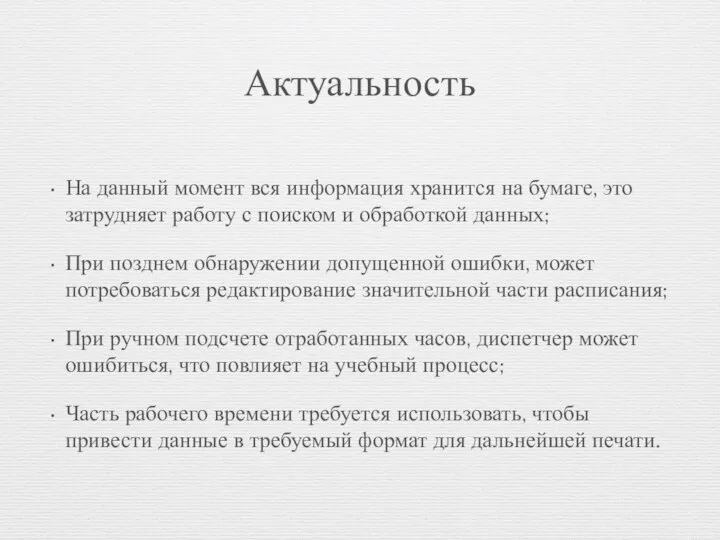 Актуальность

• На данный момент вся информация хранится на бумаге, это затрудняет работу с поиском и обработкой данных;

• При позднем обнаружении допущенной ошибки, может потребоваться редактирование значительной части расписания;

• При ручном подсчете отработанных часов, диспетчер может ошибиться, что повлияет на учебный процесс;

• Часть рабочего времени требуется использовать, чтобы привести данные в требуемый формат для дальнейшей печати.